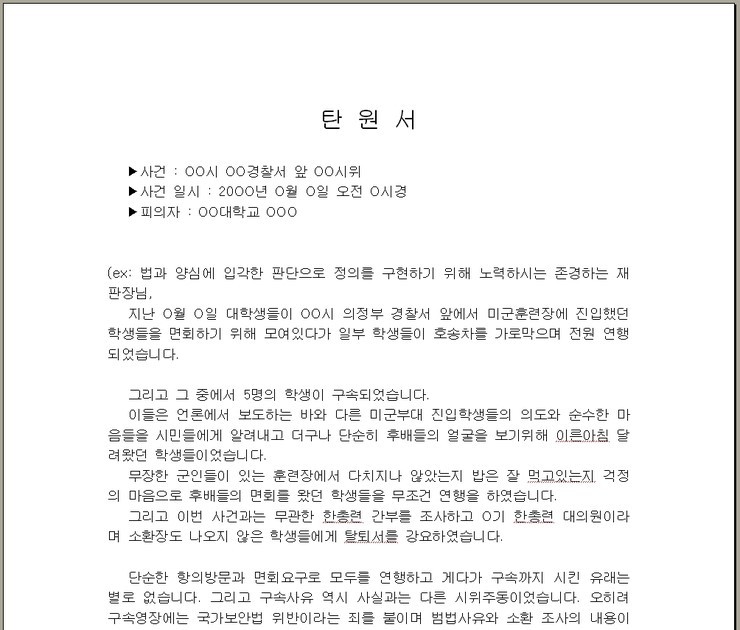 탄 원 서

▶사건 : OO시 OO경찰서 앞 OO시위
▶사건 일시 : 200O년 O월 O일 오전 O시경
▶피의자 : OO대학교 OOO

(ex: 법과 양심에 입각한 판단으로 정의를 구현하기 위해 노력하시는 존경하는 재판장님,
지난 O월 O일 대학생들이 OO시 의정부 경찰서 앞에서 미군훈련장에 진입했던 학생들을 면회하기 위해 모여있다가 일부 학생들이 호송차를 가로막으며 전원 연행되었습니다.

그리고 그 중에서 5명의 학생이 구속되었습니다.
이들은 언론에서 보도하는 바와 다른 미군부대 진입학생들의 의도와 순수한 마음들을 시민들에게 알려내고 더구나 단순히 후배들의 얼굴을 보기위해 이른아침 달려왔던 학생들이었습니다.
무장한 군인들이 있는 훈련장에서 다치지나 않았는지 밥은 잘 먹고있는지 걱정의 마음으로 후배들의 면회를 왔던 학생들을 무조건 연행을 하였습니다.
그리고 이번 사건과는 무관한 한총련 간부를 조사하고 O기 한총련 대의원이라며 소환장도 나오지 않은 학생들에게 탈퇴서를 강요하였습니다.

단순한 항의방문과 면회요구로 모두를 연행하고 게다가 구속까지 시킨 유래는 별로 없습니다. 그리고 구속사유 역시 사실과는 다른 시위주동이었습니다. 오히려 구속영장에는 국가보안법 위반이라는 죄를 붙이며 범법사유와 소환 조사의 내용이